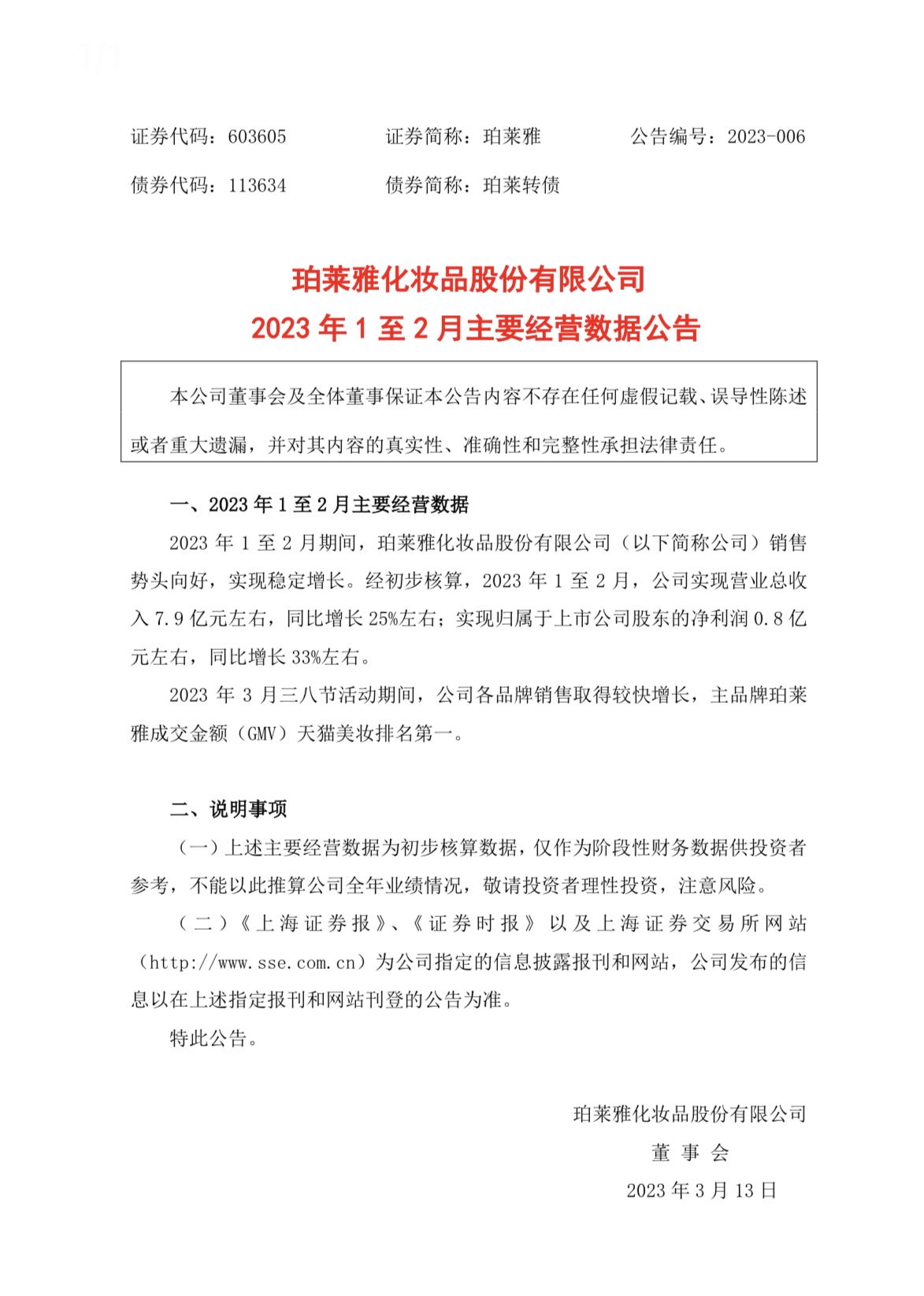 1/1

证券代码：603605　　证券简称：珀莱雅　　公告编号：2023-006

债券代码：113634　　债券简称：珀莱转债

珀莱雅化妆品股份有限公司
2023 年 1 至 2 月主要经营数据公告

本公司董事会及全体董事保证本公告内容不存在任何虚假记载、误导性陈述或者重大遗漏，并对其内容的真实性、准确性和完整性承担法律责任。

一、2023 年 1 至 2 月主要经营数据

2023 年 1 至 2 月期间，珀莱雅化妆品股份有限公司（以下简称公司）销售势头向好，实现稳定增长。经初步核算，2023 年 1 至 2 月，公司实现营业总收入 7.9 亿元左右，同比增长 25%左右；实现归属于上市公司股东的净利润 0.8 亿元左右，同比增长 33%左右。

2023 年 3 月三八节活动期间，公司各品牌销售取得较快增长，主品牌珀莱雅成交金额（GMV）天猫美妆排名第一。

二、说明事项

（一）上述主要经营数据为初步核算数据，仅作为阶段性财务数据供投资者参考，不能以此推算公司全年业绩情况，敬请投资者理性投资，注意风险。

（二）《上海证券报》、《证券时报》以及上海证券交易所网站（http://www.sse.com.cn）为公司指定的信息披露报刊和网站，公司发布的信息以在上述指定报刊和网站刊登的公告为准。

特此公告。

珀莱雅化妆品股份有限公司
董 事 会
2023 年 3 月 13 日